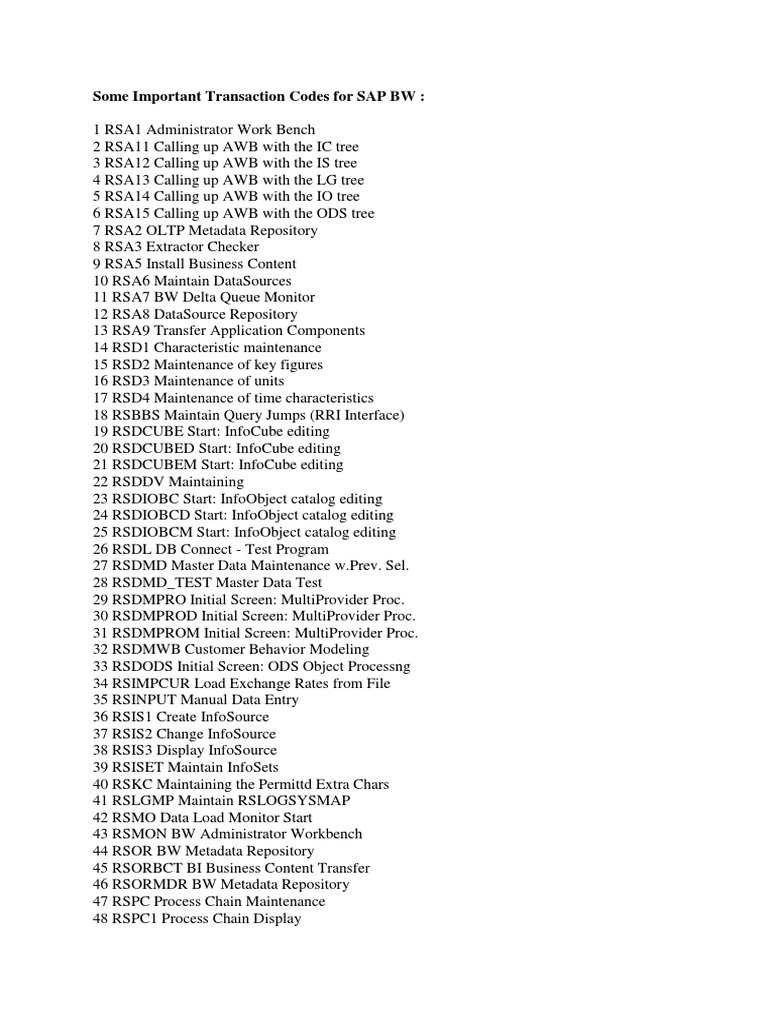 Some Important Transaction Codes for SAP BW :

1 RSA1 Administrator Work Bench
2 RSA11 Calling up AWB with the IC tree
3 RSA12 Calling up AWB with the IS tree
4 RSA13 Calling up AWB with the LG tree
5 RSA14 Calling up AWB with the IO tree
6 RSA15 Calling up AWB with the ODS tree
7 RSA2 OLTP Metadata Repository
8 RSA3 Extractor Checker
9 RSA5 Install Business Content
10 RSA6 Maintain DataSources
11 RSA7 BW Delta Queue Monitor
12 RSA8 DataSource Repository
13 RSA9 Transfer Application Components
14 RSD1 Characteristic maintenance
15 RSD2 Maintenance of key figures
16 RSD3 Maintenance of units
17 RSD4 Maintenance of time characteristics
18 RSBBS Maintain Query Jumps (RRI Interface)
19 RSDCUBE Start: InfoCube editing
20 RSDCUBED Start: InfoCube editing
21 RSDCUBEM Start: InfoCube editing
22 RSDDV Maintaining
23 RSDIOBC Start: InfoObject catalog editing
24 RSDIOBCD Start: InfoObject catalog editing
25 RSDIOBCM Start: InfoObject catalog editing
26 RSDL DB Connect - Test Program
27 RSDMD Master Data Maintenance w.Prev. Sel.
28 RSDMD_TEST Master Data Test
29 RSDMPRO Initial Screen: MultiProvider Proc.
30 RSDMPROD Initial Screen: MultiProvider Proc.
31 RSDMPROM Initial Screen: MultiProvider Proc.
32 RSDMWB Customer Behavior Modeling
33 RSDODS Initial Screen: ODS Object Processng
34 RSIMPCUR Load Exchange Rates from File
35 RSINPUT Manual Data Entry
36 RSIS1 Create InfoSource
37 RSIS2 Change InfoSource
38 RSIS3 Display InfoSource
39 RSISET Maintain InfoSets
40 RSKC Maintaining the Permittd Extra Chars
41 RSLGMP Maintain RSLOGSYSMAP
42 RSMO Data Load Monitor Start
43 RSMON BW Administrator Workbench
44 RSOR BW Metadata Repository
45 RSORBCT BI Business Content Transfer
46 RSORMDR BW Metadata Repository
47 RSPC Process Chain Maintenance
48 RSPC1 Process Chain Display